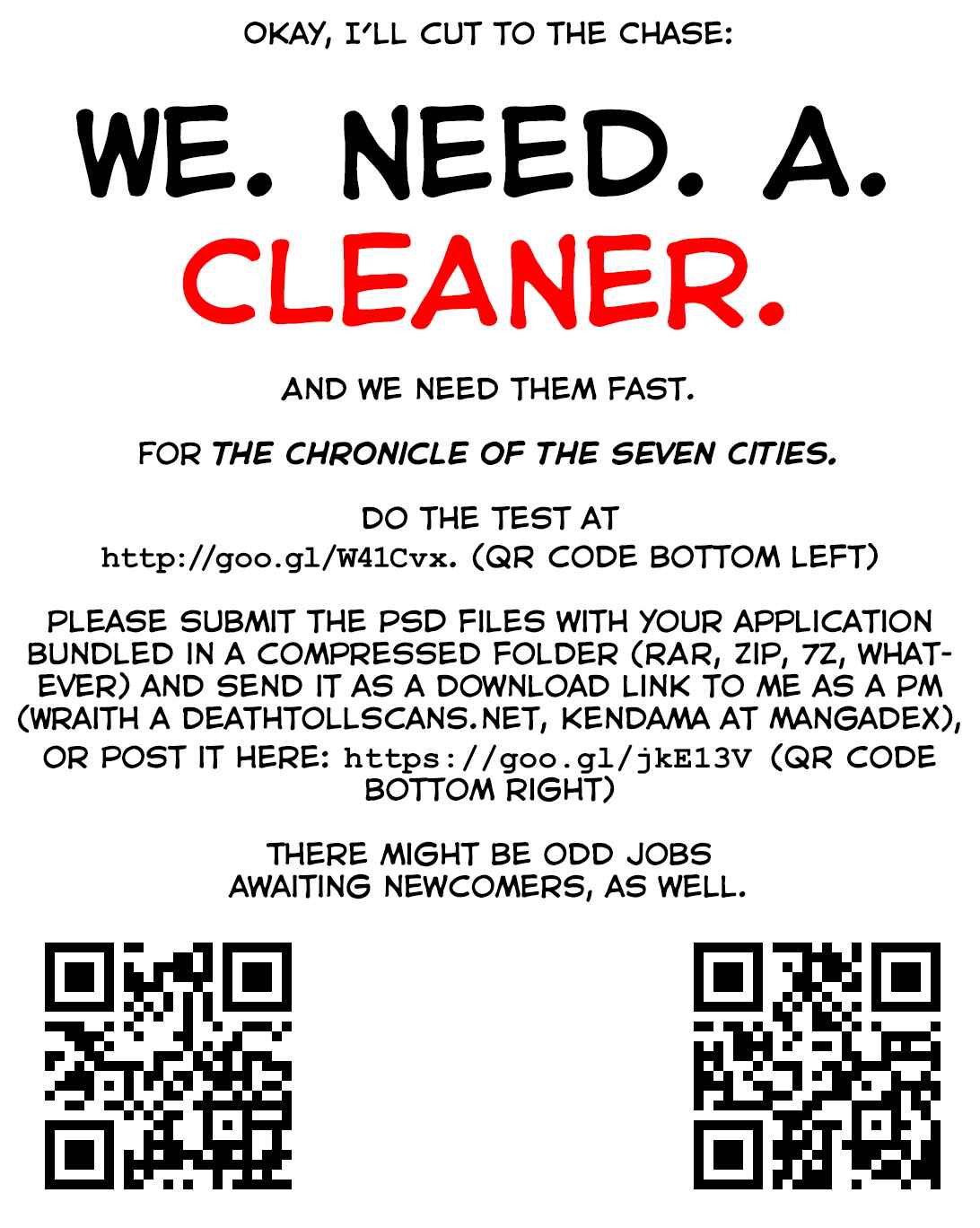 OKAY, I'LL CUT TO THE CHASE:

WE. NEED. A. CLEANER.

AND WE NEED THEM FAST.

FOR THE CHRONICLE OF THE SEVEN CITIES.

DO THE TEST AT http://goo.gl/W41Cvx. (QR CODE BOTTOM LEFT)

PLEASE SUBMIT THE PSD FILES WITH YOUR APPLICATION BUNDLED IN A COMPRESSED FOLDER (RAR, ZIP, 7Z, WHATEVER) AND SEND IT AS A DOWNLOAD LINK TO ME AS A PM (WRAITH A DEATHTOLLSCANS.NET, KENDAMA AT MANGADEX), OR POST IT HERE: https://goo.gl/jkE13V (QR CODE BOTTOM RIGHT)

THERE MIGHT BE ODD JOBS AWAITING NEWCOMERS, AS WELL.